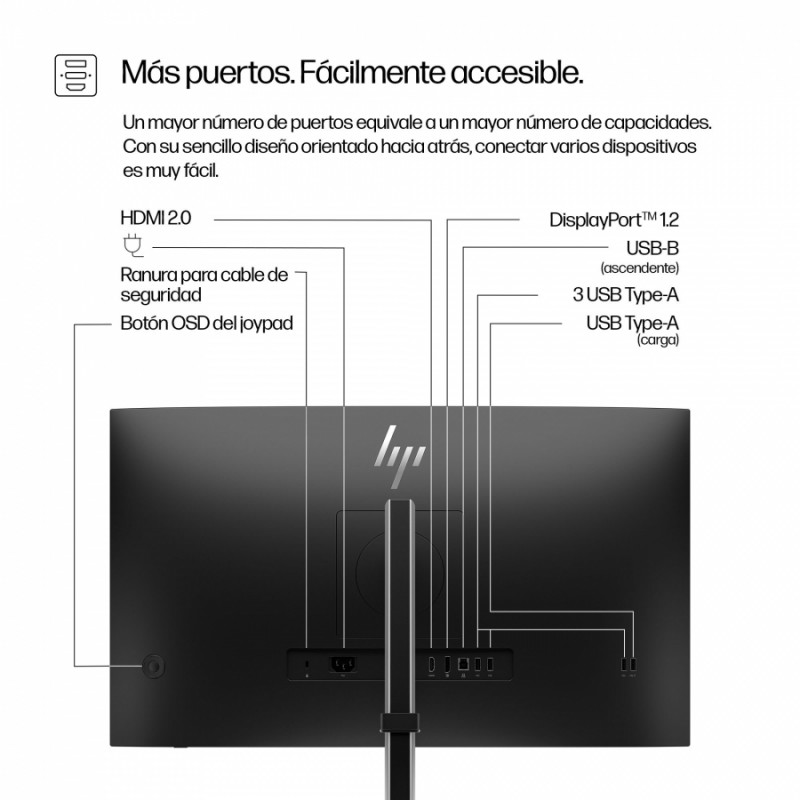 Más puertos. Fácilmente accesible.

Un mayor número de puertos equivale a un mayor número de capacidades. Con su sencillo diseño orientado hacia atrás, conectar varios dispositivos es muy fácil.

HDMI 2.0

Ranura para cable de seguridad

Botón OSD del joypad

DisplayPort™ 1.2

USB-B
(ascendente)

3 USB Type-A

USB Type-A
(carga)

hp